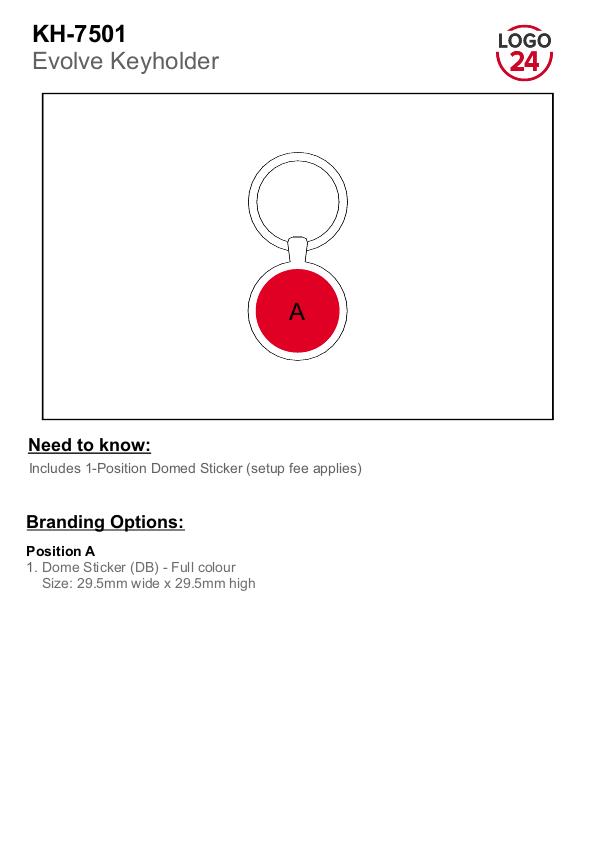 KH-7501
Evolve Keyholder

LOGO
24

A

Need to know:

Includes 1-Position Domed Sticker (setup fee applies)

Branding Options:

Position A
1. Dome Sticker (DB) - Full colour
Size: 29.5mm wide x 29.5mm high